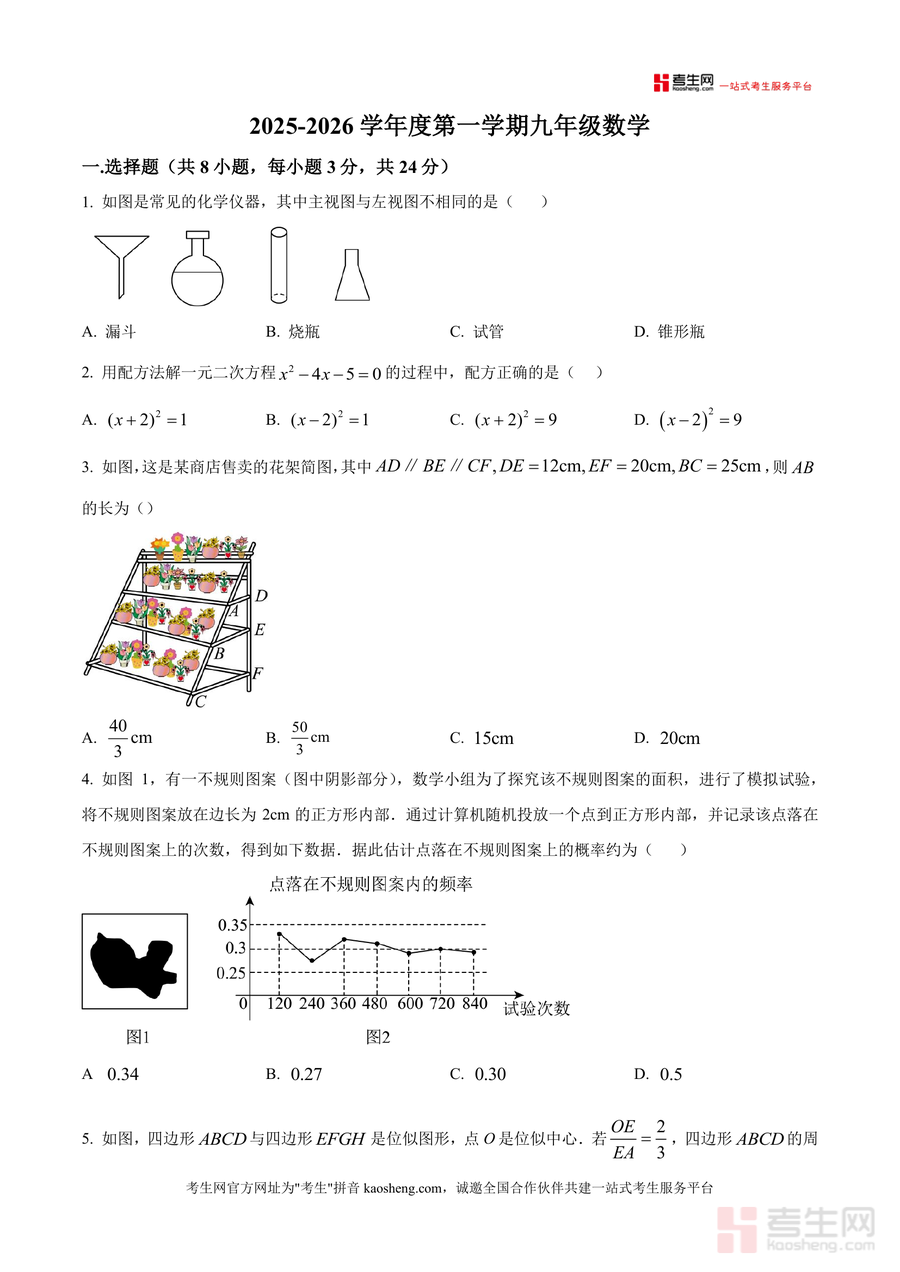 考生网 kaosheng.com 一站式考生服务平台

2025-2026 学年度第一学期九年级数学

一.选择题（共 8 小题，每小题 3 分，共 24 分）

1. 如图是常见的化学仪器，其中主视图与左视图不相同的是（　　）

A. 漏斗　　B. 烧瓶　　C. 试管　　D. 锥形瓶

2. 用配方法解一元二次方程 $x^2-4x-5=0$ 的过程中，配方正确的是（　　）

A. $(x+2)^2=1$　　B. $(x-2)^2=1$　　C. $(x+2)^2=9$　　D. $(x-2)^2=9$

3. 如图，这是某商店售卖的花架简图，其中 $AD \parallel BE \parallel CF, DE=12\text{cm}, EF=20\text{cm}, BC=25\text{cm}$，则 $AB$ 的长为（）

D
A
E
B
F
C

A. $\frac{40}{3}$cm　　B. $\frac{50}{3}$cm　　C. 15cm　　D. 20cm

4. 如图 1，有一不规则图案（图中阴影部分），数学小组为了探究该不规则图案的面积，进行了模拟试验，将不规则图案放在边长为 2cm 的正方形内部．通过计算机随机投放一个点到正方形内部，并记录该点落在不规则图案上的次数，得到如下数据．据此估计点落在不规则图案上的概率约为（　　）

点落在不规则图案内的频率
0.35
0.3
0.25
0　120　240　360　480　600　720　840　试验次数

图1　　图2

A　0.34　　B. 0.27　　C. 0.30　　D. 0.5

5. 如图，四边形 $ABCD$ 与四边形 $EFGH$ 是位似图形，点 $O$ 是位似中心．若 $\frac{OE}{EA}=\frac{2}{3}$，四边形 $ABCD$ 的周

考生网官方网址为"考生"拼音 kaosheng.com，诚邀全国合作伙伴共建一站式考生服务平台

考生网 kaosheng.com